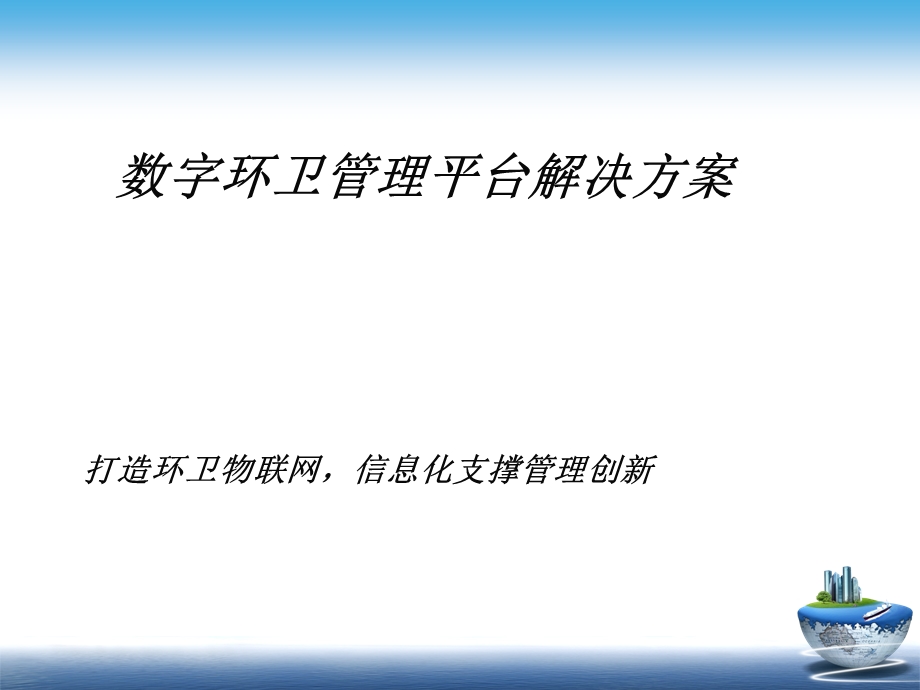 数字环卫管理平台解决方案

打造环卫物联网，信息化支撑管理创新